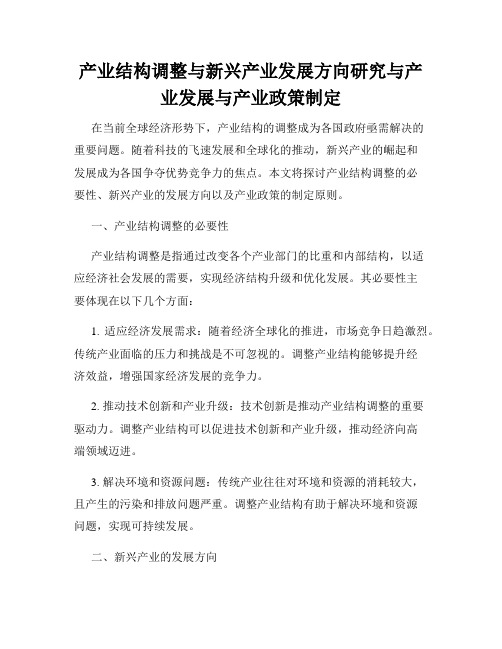 产业结构调整与新兴产业发展方向研究与产业发展与产业政策制定

在当前全球经济形势下，产业结构的调整成为各国政府亟需解决的重要问题。随着科技的飞速发展和全球化的推动，新兴产业的崛起和发展成为各国争夺优势竞争力的焦点。本文将探讨产业结构调整的必要性、新兴产业的发展方向以及产业政策的制定原则。

一、产业结构调整的必要性

产业结构调整是指通过改变各个产业部门的比重和内部结构，以适应经济社会发展的需要，实现经济结构升级和优化发展。其必要性主要体现在以下几个方面：

1. 适应经济发展需求：随着经济全球化的推进，市场竞争日趋激烈。传统产业面临的压力和挑战是不可忽视的。调整产业结构能够提升经济效益，增强国家经济发展的竞争力。

2. 推动技术创新和产业升级：技术创新是推动产业结构调整的重要驱动力。调整产业结构可以促进技术创新和产业升级，推动经济向高端领域迈进。

3. 解决环境和资源问题：传统产业往往对环境和资源的消耗较大，且产生的污染和排放问题严重。调整产业结构有助于解决环境和资源问题，实现可持续发展。

二、新兴产业的发展方向